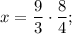 $x = \frac{9}{3} \cdot \frac{8}{4};$